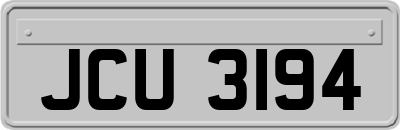 JCU 3194